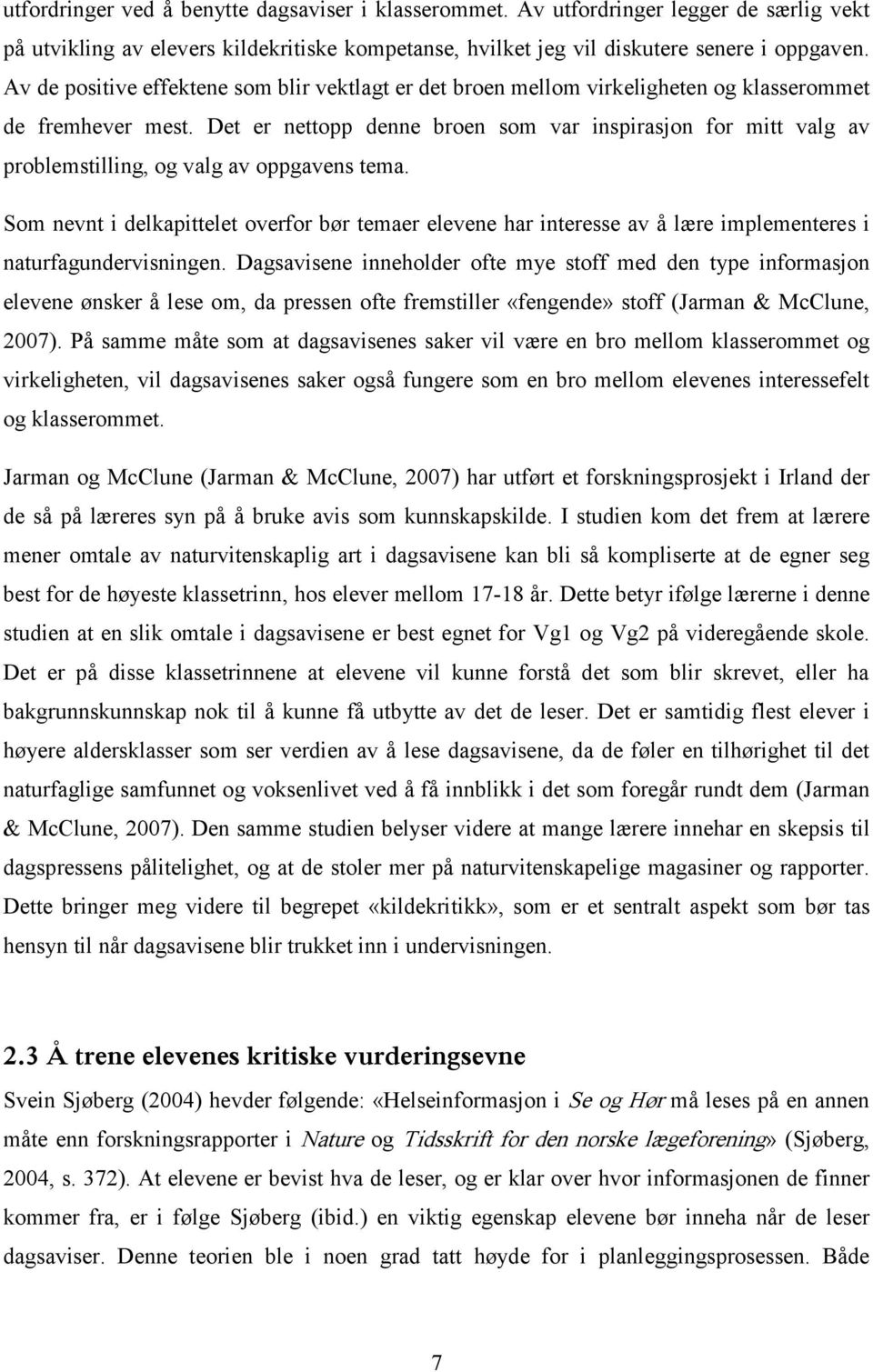 utfordringer ved å benytte dagsaviser i klasserommet. Av utfordringer legger de særlig vekt på utvikling av elevers kildekritiske kompetanse, hvilket jeg vil diskutere senere i oppgaven. Av de positive effektene som blir vektlagt er det broen mellom virkeligheten og klasserommet de fremhever mest. Det er nettopp denne broen som var inspirasjon for mitt valg av problemstilling, og valg av oppgavens tema.

Som nevnt i delkapittelet overfor bør temaer elevene har interesse av å lære implementeres i naturfagundervisningen. Dagsavisene inneholder ofte mye stoff med den type informasjon elevene ønsker å lese om, da pressen ofte fremstiller «fengende» stoff (Jarman & McClune, 2007). På samme måte som at dagsavisenes saker vil være en bro mellom klasserommet og virkeligheten, vil dagsavisenes saker også fungere som en bro mellom elevenes interessefelt og klasserommet.

Jarman og McClune (Jarman & McClune, 2007) har utført et forskningsprosjekt i Irland der de så på læreres syn på å bruke avis som kunnskapskilde. I studien kom det frem at lærere mener omtale av naturvitenskaplig art i dagsavisene kan bli så kompliserte at de egner seg best for de høyeste klassetrinn, hos elever mellom 17-18 år. Dette betyr ifølge lærerne i denne studien at en slik omtale i dagsavisene er best egnet for Vg1 og Vg2 på videregående skole. Det er på disse klassetrinnene at elevene vil kunne forstå det som blir skrevet, eller ha bakgrunnskunnskap nok til å kunne få utbytte av det de leser. Det er samtidig flest elever i høyere aldersklasser som ser verdien av å lese dagsavisene, da de føler en tilhørighet til det naturfaglige samfunnet og voksenlivet ved å få innblikk i det som foregår rundt dem (Jarman & McClune, 2007). Den samme studien belyser videre at mange lærere innehar en skepsis til dagspressens pålitelighet, og at de stoler mer på naturvitenskapelige magasiner og rapporter. Dette bringer meg videre til begrepet «kildekritikk», som er et sentralt aspekt som bør tas hensyn til når dagsavisene blir trukket inn i undervisningen.

2.3 Å trene elevenes kritiske vurderingsevne

Svein Sjøberg (2004) hevder følgende: «Helseinformasjon i Se og Hør må leses på en annen måte enn forskningsrapporter i Nature og Tidsskrift for den norske lægeforening» (Sjøberg, 2004, s. 372). At elevene er bevist hva de leser, og er klar over hvor informasjonen de finner kommer fra, er i følge Sjøberg (ibid.) en viktig egenskap elevene bør inneha når de leser dagsaviser. Denne teorien ble i noen grad tatt høyde for i planleggingsprosessen. Både

7